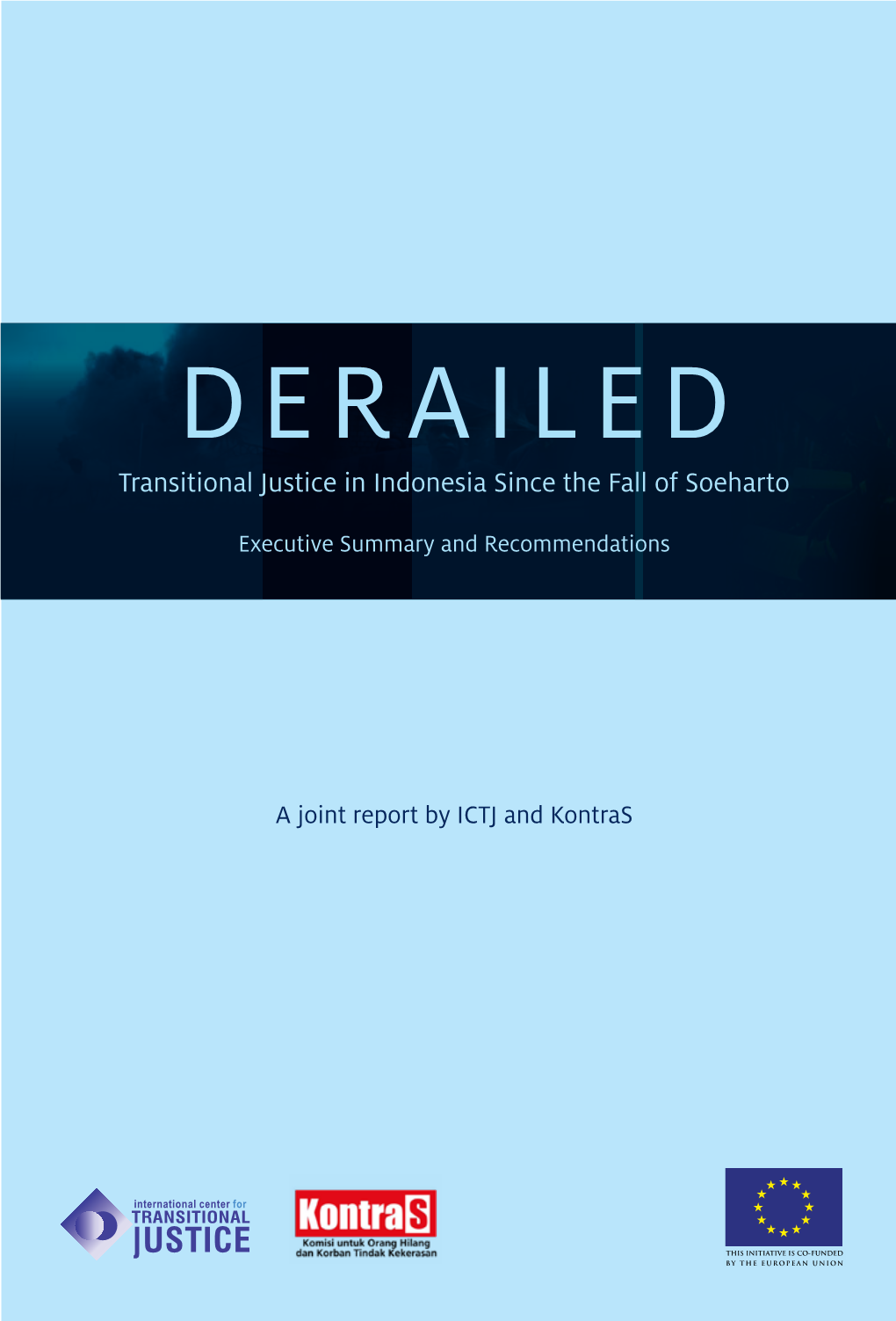 DERAILED

Transitional Justice in Indonesia Since the Fall of Soeharto

Executive Summary and Recommendations

A joint report by ICTJ and KontraS

international center for TRANSITIONAL JUSTICE

KontraS
Komisi untuk Orang Hilang dan Korban Tindak Kekerasan

THIS INITIATIVE IS CO-FUNDED BY THE EUROPEAN UNION